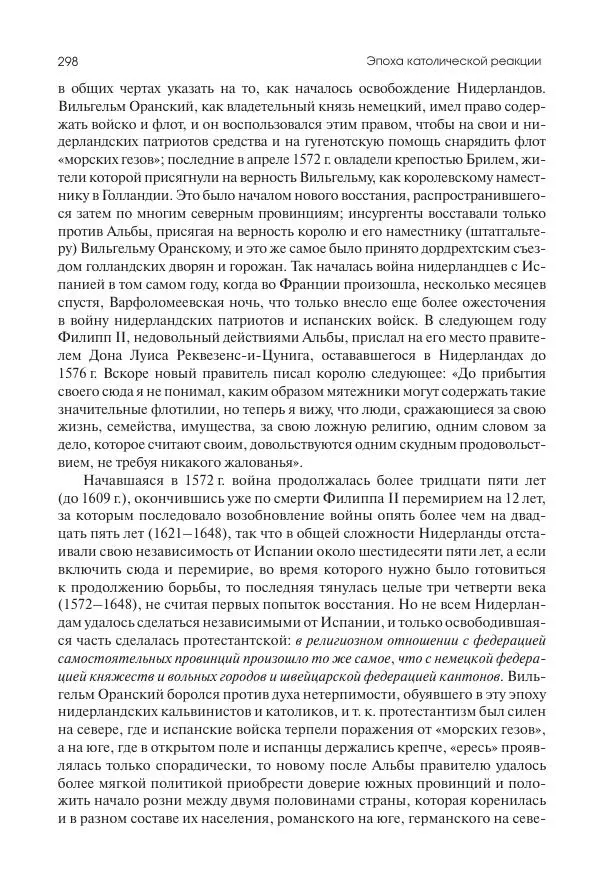 298 Эпоха католической реакции

в общих чертах указать на то, как началось освобождение Нидерландов. Вильгельм Оранский, как владетельный князь немецкий, имел право содержать войско и флот, и он воспользовался этим правом, чтобы на свои и нидерландских патриотов средства и на гугенотскую помощь снарядить флот «морских гезов»; последние в апреле 1572 г. овладели крепостью Брилем, жители которой присягнули на верность Вильгельму, как королевскому наместнику в Голландии. Это было началом нового восстания, распространившегося затем по многим северным провинциям; инсургенты восставали только против Альбы, присягая на верность королю и его наместнику (штатгальтеру) Вильгельму Оранскому, и это же самое было принято дордрехтским съездом голландских дворян и горожан. Так началась война нидерландцев с Испанией в том самом году, когда во Франции произошла, несколько месяцев спустя, Варфоломеевская ночь, что только внесло еще более ожесточения в войну нидерландских патриотов и испанских войск. В следующем году Филипп II, недовольный действиями Альбы, прислал на его место правителем Дона Луиса Реквезенс-и-Цунига, остававшегося в Нидерландах до 1576 г. Вскоре новый правитель писал королю следующее: «До прибытия своего сюда я не понимал, каким образом мятежники могут содержать такие значительные флотилии, но теперь я вижу, что люди, сражающиеся за свою жизнь, семейства, имущества, за свою ложную религию, одним словом за дело, которое считают своим, довольствуются одним скудным продовольствием, не требуя никакого жалованья».

Начавшаяся в 1572 г. война продолжалась более тридцати пяти лет (до 1609 г.), окончившись уже по смерти Филиппа II перемирием на 12 лет, за которым последовало возобновление войны опять более чем на двадцать пять лет (1621—1648), так что в общей сложности Нидерланды отстаивали свою независимость от Испании около шестидесяти пяти лет, а если включить сюда и перемирие, во время которого нужно было готовиться к продолжению борьбы, то последняя тянулась целые три четверти века (1572—1648), не считая первых попыток восстания. Но не всем Нидерландам удалось сделаться независимыми от Испании, и только освободившаяся часть сделалась протестантской: в религиозном отношении с федерацией самостоятельных провинций произошло то же самое, что с немецкой федерацией княжеств и вольных городов и швейцарской федерацией кантонов. Вильгельм Оранский боролся против духа нетерпимости, обуявшего в эту эпоху нидерландских кальвинистов и католиков, и т. к. протестантизм был силен на севере, где и испанские войска терпели поражения от «морских гезов», а на юге, где в открытом поле и испанцы держались крепче, «ересь» проявлялась только спорадически, то новому после Альбы правителю удалось более мягкой политикой приобрести доверие южных провинций и положить начало розни между двумя половинами страны, которая коренилась и в разном составе их населения, романского на юге, германского на севе-